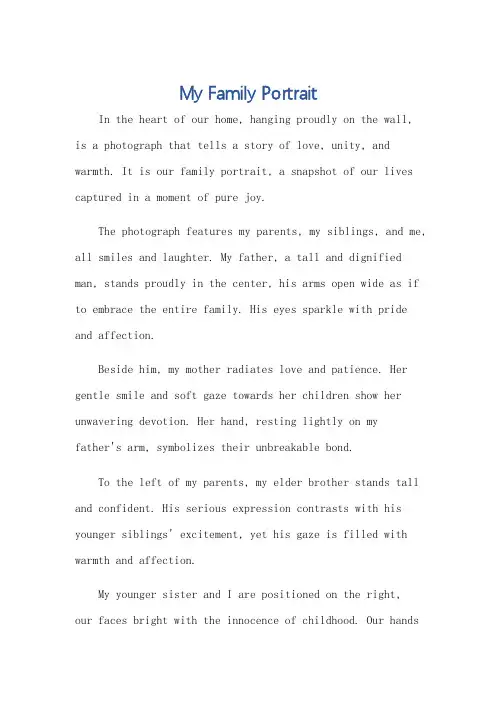 My Family Portrait

In the heart of our home, hanging proudly on the wall, is a photograph that tells a story of love, unity, and warmth. It is our family portrait, a snapshot of our lives captured in a moment of pure joy.

The photograph features my parents, my siblings, and me, all smiles and laughter. My father, a tall and dignified man, stands proudly in the center, his arms open wide as if to embrace the entire family. His eyes sparkle with pride and affection.

Beside him, my mother radiates love and patience. Her gentle smile and soft gaze towards her children show her unwavering devotion. Her hand, resting lightly on my father's arm, symbolizes their unbreakable bond.

To the left of my parents, my elder brother stands tall and confident. His serious expression contrasts with his younger siblings' excitement, yet his gaze is filled with warmth and affection.

My younger sister and I are positioned on the right, our faces bright with the innocence of childhood. Our hands